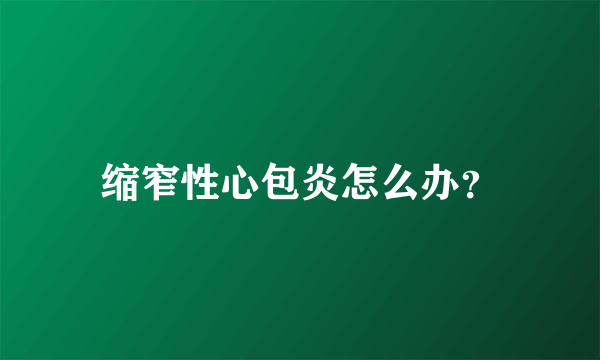 缩窄性心包炎怎么办?